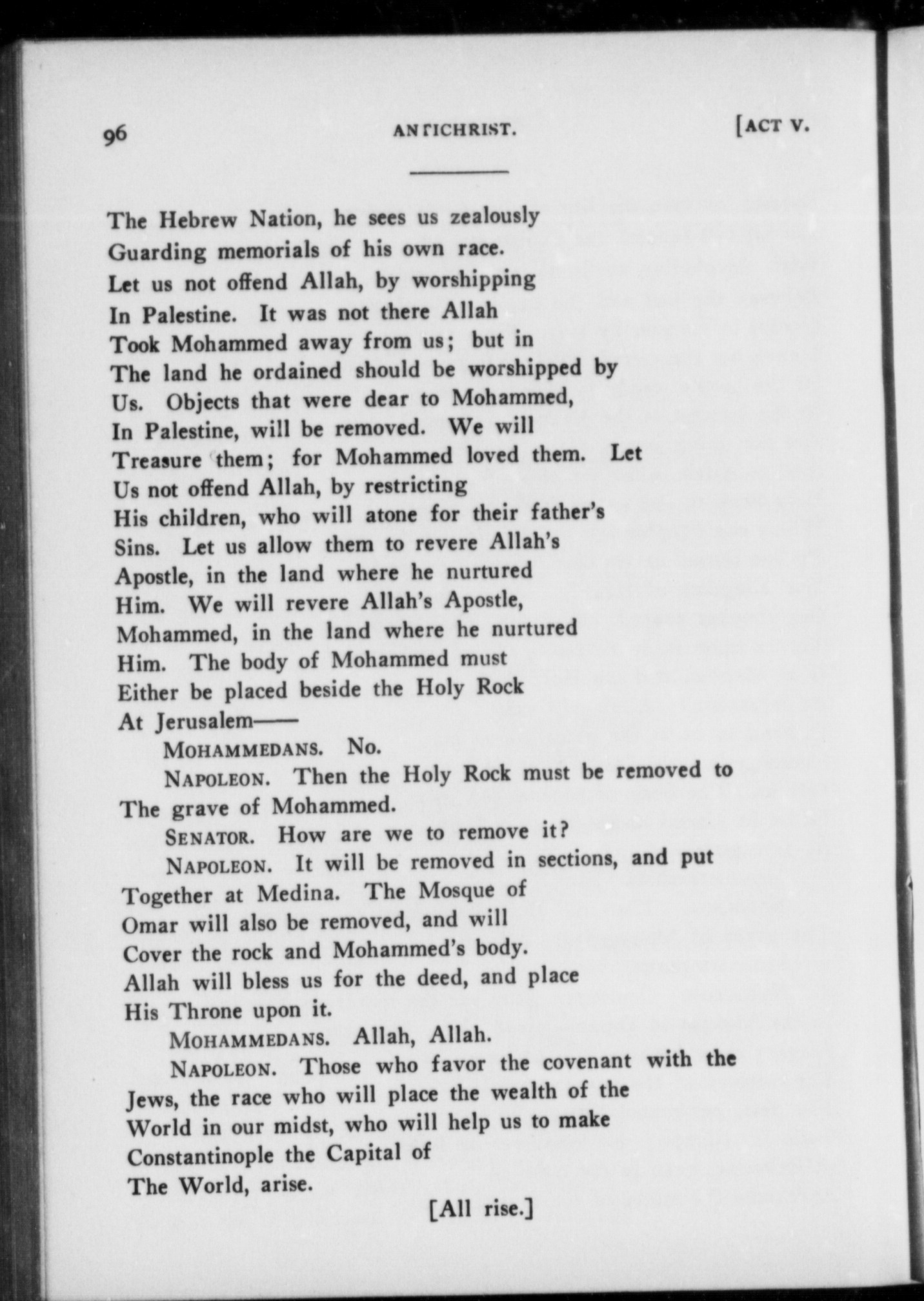 96 ANTICHRIST. [ACT V.

The Hebrew Nation, he sees us zealously
Guarding memorials of his own race.
Let us not offend Allah, by worshipping
In Palestine. It was not there Allah
Took Mohammed away from us; but in
The land he ordained should be worshipped by
Us. Objects that were dear to Mohammed,
In Palestine, will be removed. We will
Treasure them; for Mohammed loved them. Let
Us not offend Allah, by restricting
His children, who will atone for their father's
Sins. Let us allow them to revere Allah's
Apostle, in the land where he nurtured
Him. We will revere Allah's Apostle,
Mohammed, in the land where he nurtured
Him. The body of Mohammed must
Either be placed beside the Holy Rock
At Jerusalem——

MOHAMMEDANS. No.

NAPOLEON. Then the Holy Rock must be removed to The grave of Mohammed.

SENATOR. How are we to remove it?

NAPOLEON. It will be removed in sections, and put Together at Medina. The Mosque of
Omar will also be removed, and will
Cover the rock and Mohammed's body.
Allah will bless us for the deed, and place
His Throne upon it.

MOHAMMEDANS. Allah, Allah.

NAPOLEON. Those who favor the covenant with the Jews, the race who will place the wealth of the
World in our midst, who will help us to make
Constantinople the Capital of
The World, arise.

[All rise.]